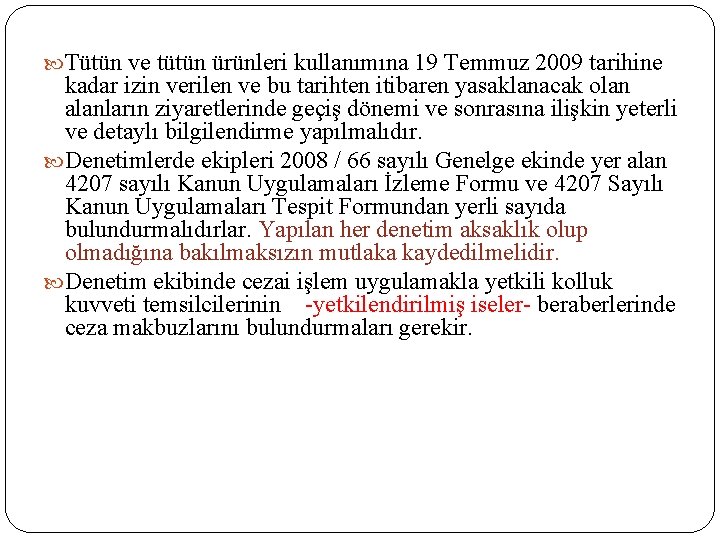 Tütün ve tütün ürünleri kullanımına 19 Temmuz 2009 tarihine kadar izin verilen ve bu tarihten itibaren yasaklanacak olan alanların ziyaretlerinde geçiş dönemi ve sonrasına ilişkin yeterli ve detaylı bilgilendirme yapılmalıdır.

Denetimlerde ekipleri 2008 / 66 sayılı Genelge ekinde yer alan 4207 sayılı Kanun Uygulamaları İzleme Formu ve 4207 Sayılı Kanun Uygulamaları Tespit Formundan yerli sayıda bulundurmalıdırlar. Yapılan her denetim aksaklık olup olmadığına bakılmaksızın mutlaka kaydedilmelidir.

Denetim ekibinde cezai işlem uygulamakla yetkili kolluk kuvveti temsilcilerinin -yetkilendirilmiş iseler- beraberlerinde ceza makbuzlarını bulundurmaları gerekir.